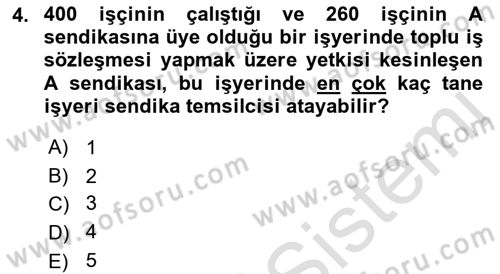 4. 400 işçinin çalıştığı ve 260 işçinin A sendikasına üye olduğu bir işyerinde toplu iş sözleşmesi yapmak üzere yetkisi kesinleşen A sendikası, bu işyerinde en çok kaç tane işyeri sendika temsilcisi atayabilir?

A) 1
B) 2
C) 3
D) 4
E) 5

www.aofsoru.com
www.aofsoru.com
www.aofsoru.com
www.aofsoru.com
www.aofsoru.com
Sistem